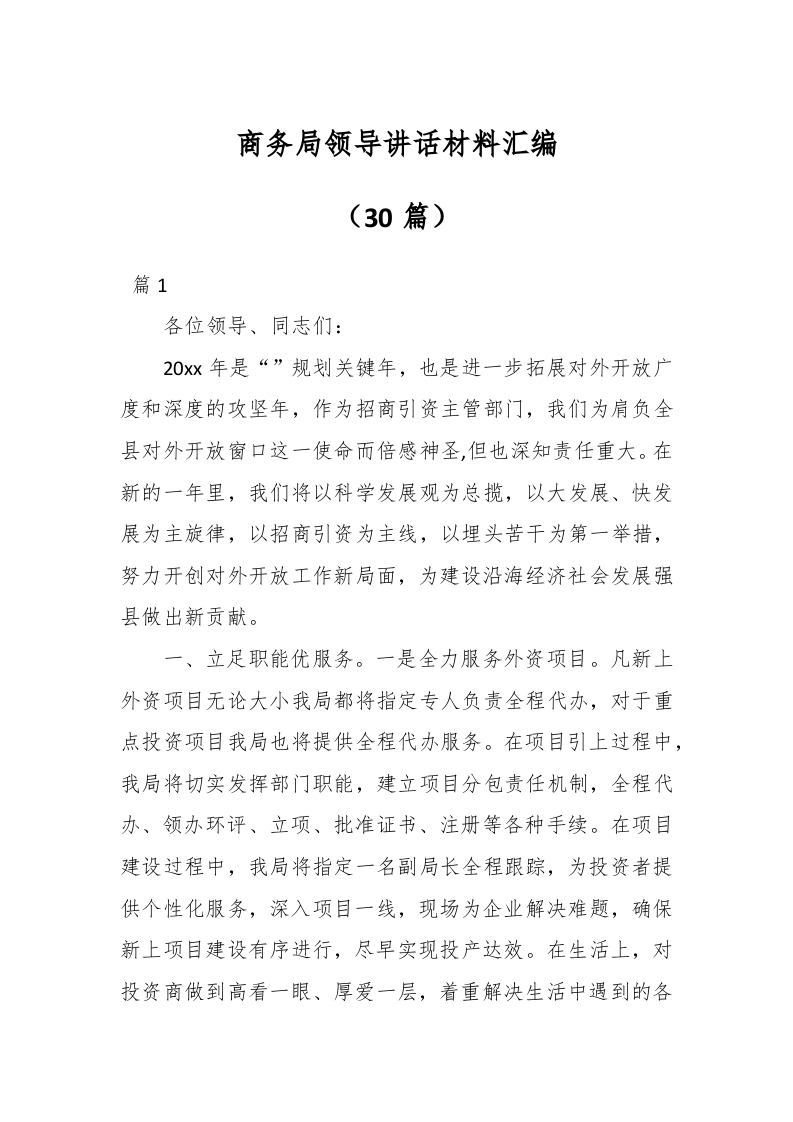 商务局领导讲话材料汇编

（30 篇）

篇 1

各位领导、同志们：

20xx 年是“”规划关键年，也是进一步拓展对外开放广度和深度的攻坚年，作为招商引资主管部门，我们为肩负全县对外开放窗口这一使命而倍感神圣,但也深知责任重大。在新的一年里，我们将以科学发展观为总揽，以大发展、快发展为主旋律，以招商引资为主线，以埋头苦干为第一举措，努力开创对外开放工作新局面，为建设沿海经济社会发展强县做出新贡献。

一、立足职能优服务。一是全力服务外资项目。凡新上外资项目无论大小我局都将指定专人负责全程代办，对于重点投资项目我局也将提供全程代办服务。在项目引上过程中，我局将切实发挥部门职能，建立项目分包责任机制，全程代办、领办环评、立项、批准证书、注册等各种手续。在项目建设过程中，我局将指定一名副局长全程跟踪，为投资者提供个性化服务，深入项目一线，现场为企业解决难题，确保新上项目建设有序进行，尽早实现投产达效。在生活上，对投资商做到高看一眼、厚爱一层，着重解决生活中遇到的各